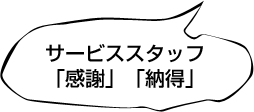 サービススタッフ
「感謝」「納得」